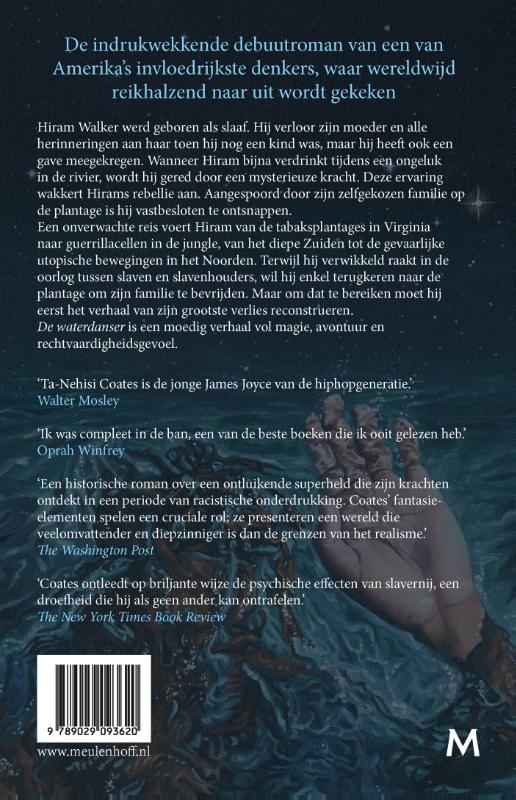 De indrukwekkende debuutroman van een van Amerika's invloedrijkste denkers, waar wereldwijd reikhalzend naar uit wordt gekeken

Hiram Walker werd geboren als slaaf. Hij verloor zijn moeder en alle herinneringen aan haar toen hij nog een kind was, maar hij heeft ook een gave meegekregen. Wanneer Hiram bijna verdrinkt tijdens een ongeluk in de rivier, wordt hij gered door een mysterieuze kracht. Deze ervaring wakkert Hirams rebellie aan. Aangespoord door zijn zelfgekozen familie op de plantage is hij vastbesloten te ontsnappen.
Een onverwachte reis voert Hiram van de tabaksplantages in Virginia naar guerrillacellen in de jungle, van het diepe Zuiden tot de gevaarlijke utopische bewegingen in het Noorden. Terwijl hij verwikkeld raakt in de oorlog tussen slaven en slavenhouders, wil hij enkel terugkeren naar de plantage om zijn familie te bevrijden. Maar om dat te bereiken moet hij eerst het verhaal van zijn grootste verlies reconstrueren.
De waterdanser is een moedig verhaal vol magie, avontuur en rechtvaardigheidsgevoel.

'Ta-Nehisi Coates is de jonge James Joyce van de hiphopgeneratie.'
Walter Mosley

'Ik was compleet in de ban, een van de beste boeken die ik ooit gelezen heb.'
Oprah Winfrey

'Een historische roman over een ontluikende superheld die zijn krachten ontdekt in een periode van racistische onderdrukking. Coates' fantasie-elementen spelen een cruciale rol; ze presenteren een wereld die veelomvattender en diepzinniger is dan de grenzen van het realisme.'
The Washington Post

'Coates ontleedt op briljante wijze de psychische effecten van slavernij, een droefheid die hij als geen ander kan ontrafelen.'
The New York Times Book Review

9 789029 093620

www.meulenhoff.nl

M